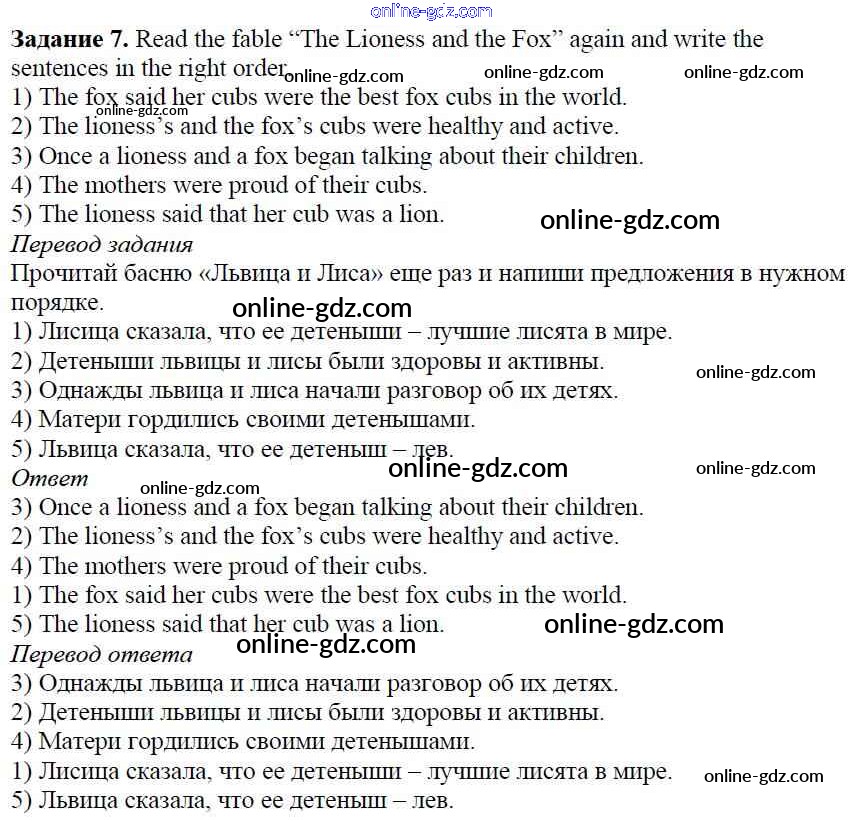 online-gdz.com

**Задание 7.** Read the fable “The Lioness and the Fox” again and write the sentences in the right order. online-gdz.com online-gdz.com online-gdz.com
1) The fox said her cubs were the best fox cubs in the world. online-gdz.com
2) The lioness’s and the fox’s cubs were healthy and active.
3) Once a lioness and a fox began talking about their children.
4) The mothers were proud of their cubs.
5) The lioness said that her cub was a lion. online-gdz.com

*Перевод задания*
Прочитай басню «Львица и Лиса» еще раз и напиши предложения в нужном порядке. online-gdz.com
1) Лисица сказала, что ее детеныши – лучшие лисята в мире.
2) Детеныши львицы и лисы были здоровы и активны. online-gdz.com
3) Однажды львица и лиса начали разговор об их детях.
4) Матери гордились своими детенышами.
5) Львица сказала, что ее детеныш – лев. online-gdz.com online-gdz.com

*Ответ* online-gdz.com
3) Once a lioness and a fox began talking about their children.
2) The lioness’s and the fox’s cubs were healthy and active.
4) The mothers were proud of their cubs.
1) The fox said her cubs were the best fox cubs in the world.
5) The lioness said that her cub was a lion. online-gdz.com

*Перевод ответа* online-gdz.com
3) Однажды львица и лиса начали разговор об их детях.
2) Детеныши львицы и лисы были здоровы и активны.
4) Матери гордились своими детенышами.
1) Лисица сказала, что ее детеныши – лучшие лисята в мире. online-gdz.com
5) Львица сказала, что ее детеныш – лев.